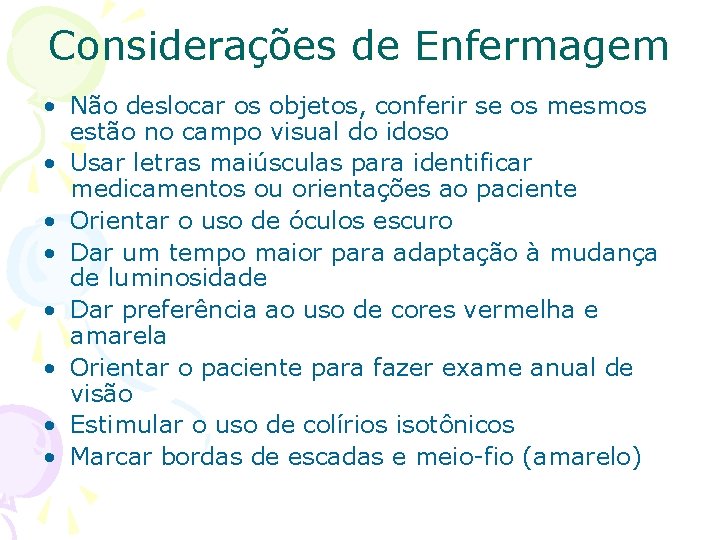 Considerações de Enfermagem

• Não deslocar os objetos, conferir se os mesmos estão no campo visual do idoso
• Usar letras maiúsculas para identificar medicamentos ou orientações ao paciente
• Orientar o uso de óculos escuro
• Dar um tempo maior para adaptação à mudança de luminosidade
• Dar preferência ao uso de cores vermelha e amarela
• Orientar o paciente para fazer exame anual de visão
• Estimular o uso de colírios isotônicos
• Marcar bordas de escadas e meio-fio (amarelo)